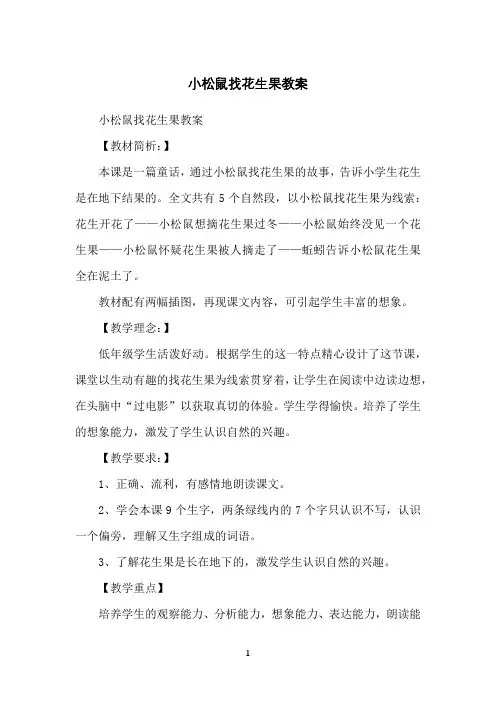 小松鼠找花生果教案

小松鼠找花生果教案

【教材简析：】

本课是一篇童话，通过小松鼠找花生果的故事，告诉小学生花生是在地下结果的。全文共有 5 个自然段，以小松鼠找花生果为线索：花生开花了——小松鼠想摘花生果过冬——小松鼠始终没见一个花生果——小松鼠怀疑花生果被人摘走了——蚯蚓告诉小松鼠花生果全在泥土了。

教材配有两幅插图，再现课文内容，可引起学生丰富的想象。

【教学理念：】

低年级学生活泼好动。根据学生的这一特点精心设计了这节课，课堂以生动有趣的找花生果为线索贯穿着，让学生在阅读中边读边想，在头脑中“过电影”以获取真切的体验。学生学得愉快。培养了学生的想象能力，激发了学生认识自然的兴趣。

【教学要求：】

1、正确、流利，有感情地朗读课文。

2、学会本课 9 个生字，两条绿线内的 7 个字只认识不写，认识一个偏旁，理解又生字组成的词语。

3、了解花生果是长在地下的，激发学生认识自然的兴趣。

【教学重点】

培养学生的观察能力、分析能力，想象能力、表达能力，朗读能

1